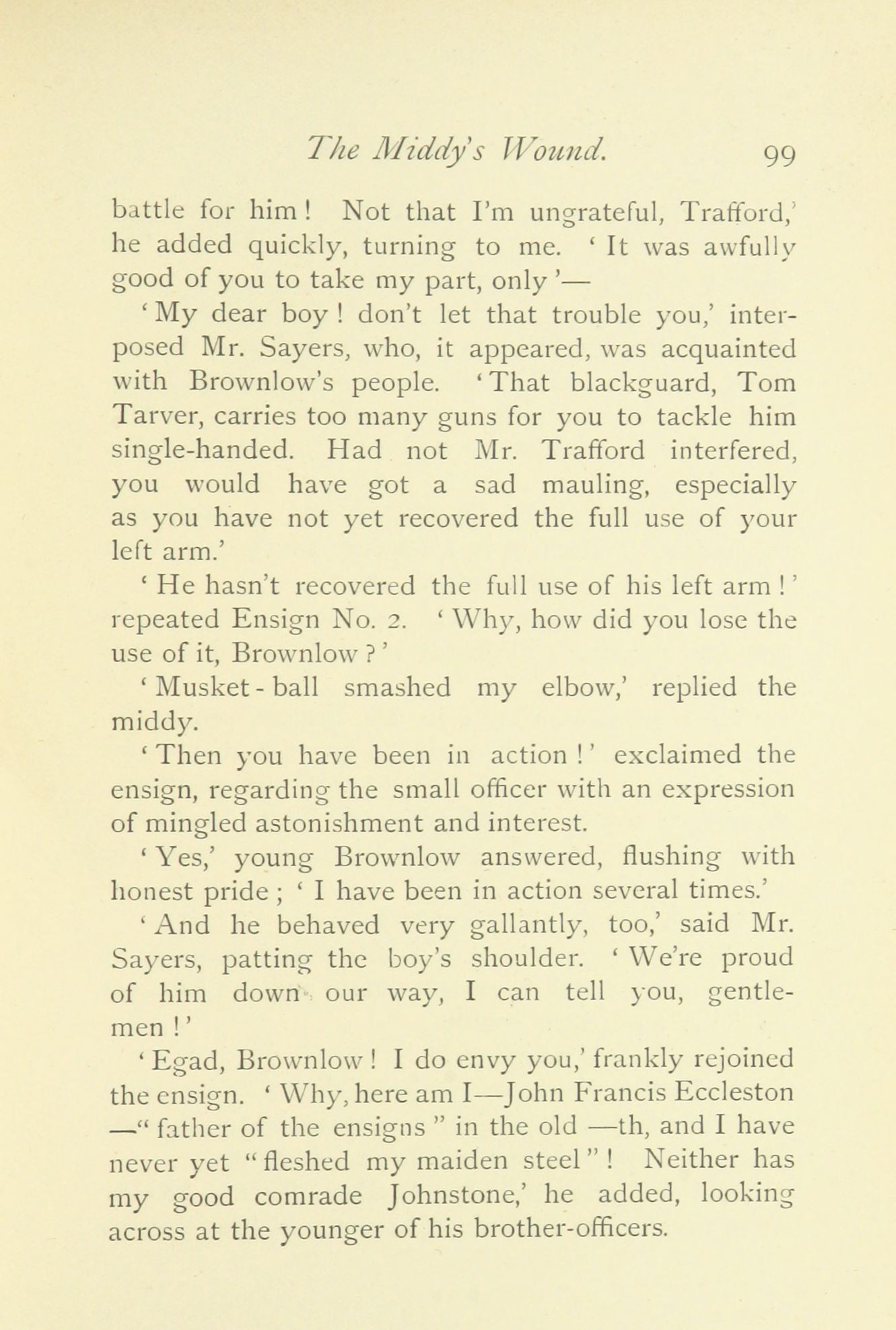 The Middy's Wound. 99

battle for him! Not that I'm ungrateful, Trafford,' he added quickly, turning to me. 'It was awfully good of you to take my part, only'—

'My dear boy! don't let that trouble you,' interposed Mr. Sayers, who, it appeared, was acquainted with Brownlow's people. 'That blackguard, Tom Tarver, carries too many guns for you to tackle him single-handed. Had not Mr. Trafford interfered, you would have got a sad mauling, especially as you have not yet recovered the full use of your left arm.'

'He hasn't recovered the full use of his left arm!' repeated Ensign No. 2. 'Why, how did you lose the use of it, Brownlow?'

'Musket-ball smashed my elbow,' replied the middy.

'Then you have been in action!' exclaimed the ensign, regarding the small officer with an expression of mingled astonishment and interest.

'Yes,' young Brownlow answered, flushing with honest pride; 'I have been in action several times.'

'And he behaved very gallantly, too,' said Mr. Sayers, patting the boy's shoulder. 'We're proud of him down our way, I can tell you, gentlemen!'

'Egad, Brownlow! I do envy you,' frankly rejoined the ensign. 'Why, here am I—John Francis Eccleston—"father of the ensigns" in the old —th, and I have never yet "fleshed my maiden steel"! Neither has my good comrade Johnstone,' he added, looking across at the younger of his brother-officers.